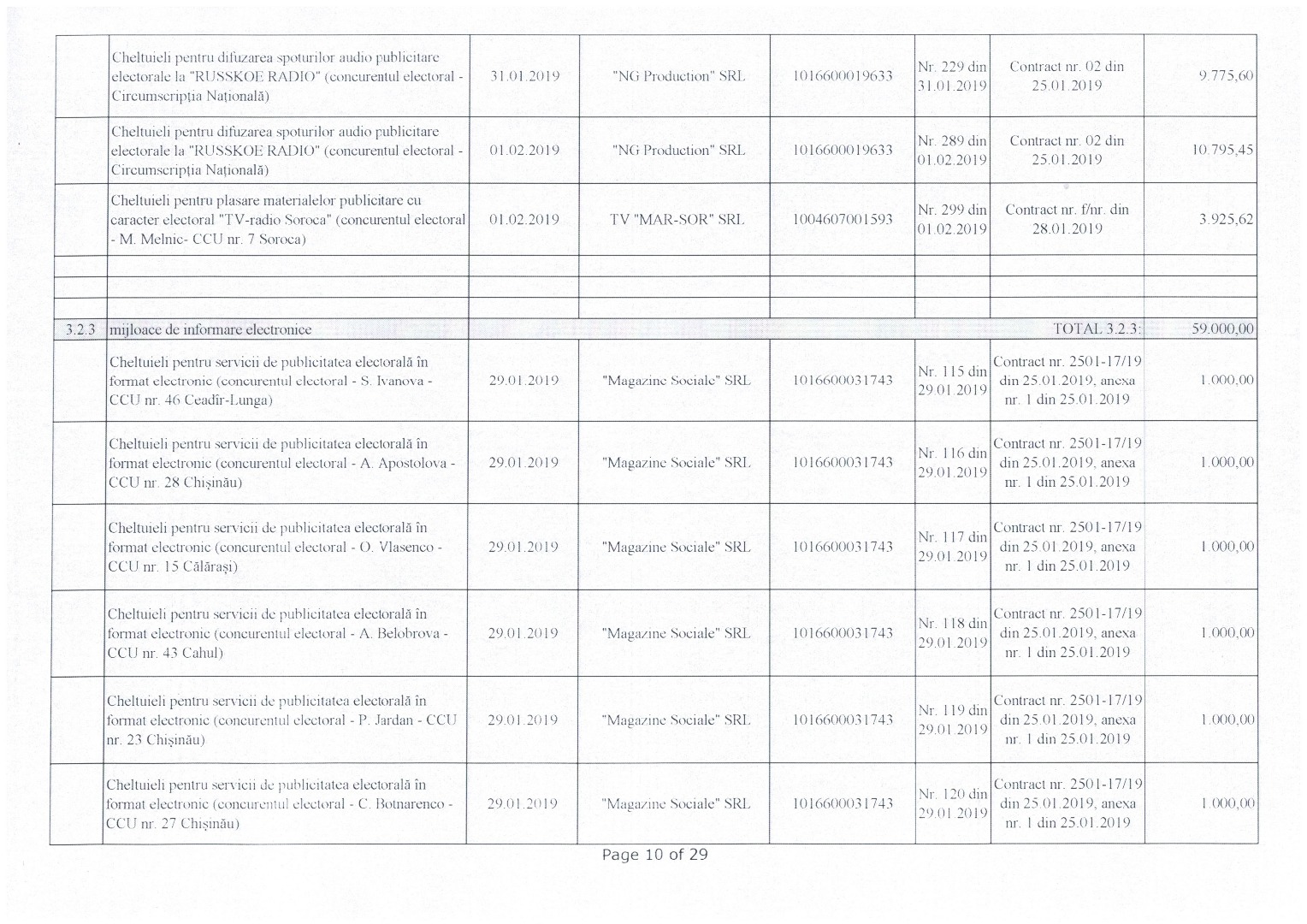 |  | Cheltuieli pentru difuzarea spoturilor audio publicitare electorale la "RUSSKOE RADIO" (concurentul electoral - Circumscripția Națională) | 31.01.2019 | "NG Production" SRL | 1016600019633 | Nr. 229 din 31.01.2019 | Contract nr. 02 din 25.01.2019 | 9.775,60 |
|---|---|---|---|---|---|---|---|
|  | Cheltuieli pentru difuzarea spoturilor audio publicitare electorale la "RUSSKOE RADIO" (concurentul electoral - Circumscripția Națională) | 01.02.2019 | "NG Production" SRL | 1016600019633 | Nr. 289 din 01.02.2019 | Contract nr. 02 din 25.01.2019 | 10.795,45 |
|  | Cheltuieli pentru plasare materialelor publicitare cu caracter electoral "TV-radio Soroca" (concurentul electoral - M. Melnic- CCU nr. 7 Soroca) | 01.02.2019 | TV "MAR-SOR" SRL | 1004607001593 | Nr. 299 din 01.02.2019 | Contract nr. f/nr. din 28.01.2019 | 3.925,62 |
|  |  |  |  |  |  |  |  |
|  |  |  |  |  |  |  |  |
|  |  |  |  |  |  |  |  |
| 3.2.3 | mijloace de informare electronice |  |  |  |  | TOTAL 3.2.3: | 59.000,00 |
|  | Cheltuieli pentru servicii de publicitatea electorală în format electronic (concurentul electoral - S. Ivanova - CCU nr. 46 Ceadîr-Lunga) | 29.01.2019 | "Magazine Sociale" SRL | 1016600031743 | Nr. 115 din 29.01.2019 | Contract nr. 2501-17/19 din 25.01.2019, anexa nr. 1 din 25.01.2019 | 1.000,00 |
|  | Cheltuieli pentru servicii de publicitatea electorală în format electronic (concurentul electoral - A. Apostolova - CCU nr. 28 Chișinău) | 29.01.2019 | "Magazine Sociale" SRL | 1016600031743 | Nr. 116 din 29.01.2019 | Contract nr. 2501-17/19 din 25.01.2019, anexa nr. 1 din 25.01.2019 | 1.000,00 |
|  | Cheltuieli pentru servicii de publicitatea electorală în format electronic (concurentul electoral - O. Vlasenco - CCU nr. 15 Călărași) | 29.01.2019 | "Magazine Sociale" SRL | 1016600031743 | Nr. 117 din 29.01.2019 | Contract nr. 2501-17/19 din 25.01.2019, anexa nr. 1 din 25.01.2019 | 1.000,00 |
|  | Cheltuieli pentru servicii de publicitatea electorală în format electronic (concurentul electoral - A. Belobrova - CCU nr. 43 Cahul) | 29.01.2019 | "Magazine Sociale" SRL | 1016600031743 | Nr. 118 din 29.01.2019 | Contract nr. 2501-17/19 din 25.01.2019, anexa nr. 1 din 25.01.2019 | 1.000,00 |
|  | Cheltuieli pentru servicii de publicitatea electorală în format electronic (concurentul electoral - P. Jardan - CCU nr. 23 Chișinău) | 29.01.2019 | "Magazine Sociale" SRL | 1016600031743 | Nr. 119 din 29.01.2019 | Contract nr. 2501-17/19 din 25.01.2019, anexa nr. 1 din 25.01.2019 | 1.000,00 |
|  | Cheltuieli pentru servicii de publicitatea electorală în format electronic (concurentul electoral - C. Botnarenco - CCU nr. 27 Chișinău) | 29.01.2019 | "Magazine Sociale" SRL | 1016600031743 | Nr. 120 din 29.01.2019 | Contract nr. 2501-17/19 din 25.01.2019, anexa nr. 1 din 25.01.2019 | 1.000,00 |

Page 10 of 29